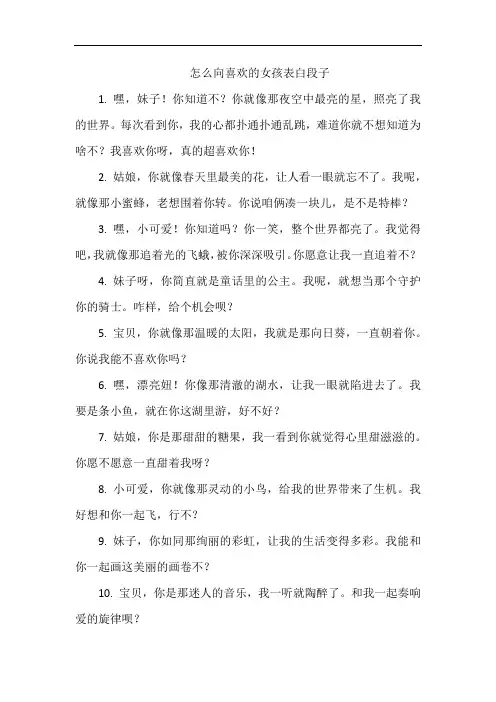 怎么向喜欢的女孩表白段子

1. 嘿，妹子！你知道不？你就像那夜空中最亮的星，照亮了我的世界。每次看到你，我的心都扑通扑通乱跳，难道你就不想知道为啥不？我喜欢你呀，真的超喜欢你！

2. 姑娘，你就像春天里最美的花，让人看一眼就忘不了。我呢，就像那小蜜蜂，老想围着你转。你说咱俩凑一块儿，是不是特棒？

3. 嘿，小可爱！你知道吗？你一笑，整个世界都亮了。我觉得吧，我就像那追着光的飞蛾，被你深深吸引。你愿意让我一直追着不？

4. 妹子呀，你简直就是童话里的公主。我呢，就想当那个守护你的骑士。咋样，给个机会呗？

5. 宝贝，你就像那温暖的太阳，我就是那向日葵，一直朝着你。你说我能不喜欢你吗？

6. 嘿，漂亮妞！你像那清澈的湖水，让我一眼就陷进去了。我要是条小鱼，就在你这湖里游，好不好？

7. 姑娘，你是那甜甜的糖果，我一看到你就觉得心里甜滋滋的。你愿不愿意一直甜着我呀？

8. 小可爱，你就像那灵动的小鸟，给我的世界带来了生机。我好想和你一起飞，行不？

9. 妹子，你如同那绚丽的彩虹，让我的生活变得多彩。我能和你一起画这美丽的画卷不？

10. 宝贝，你是那迷人的音乐，我一听就陶醉了。和我一起奏响爱的旋律呗？